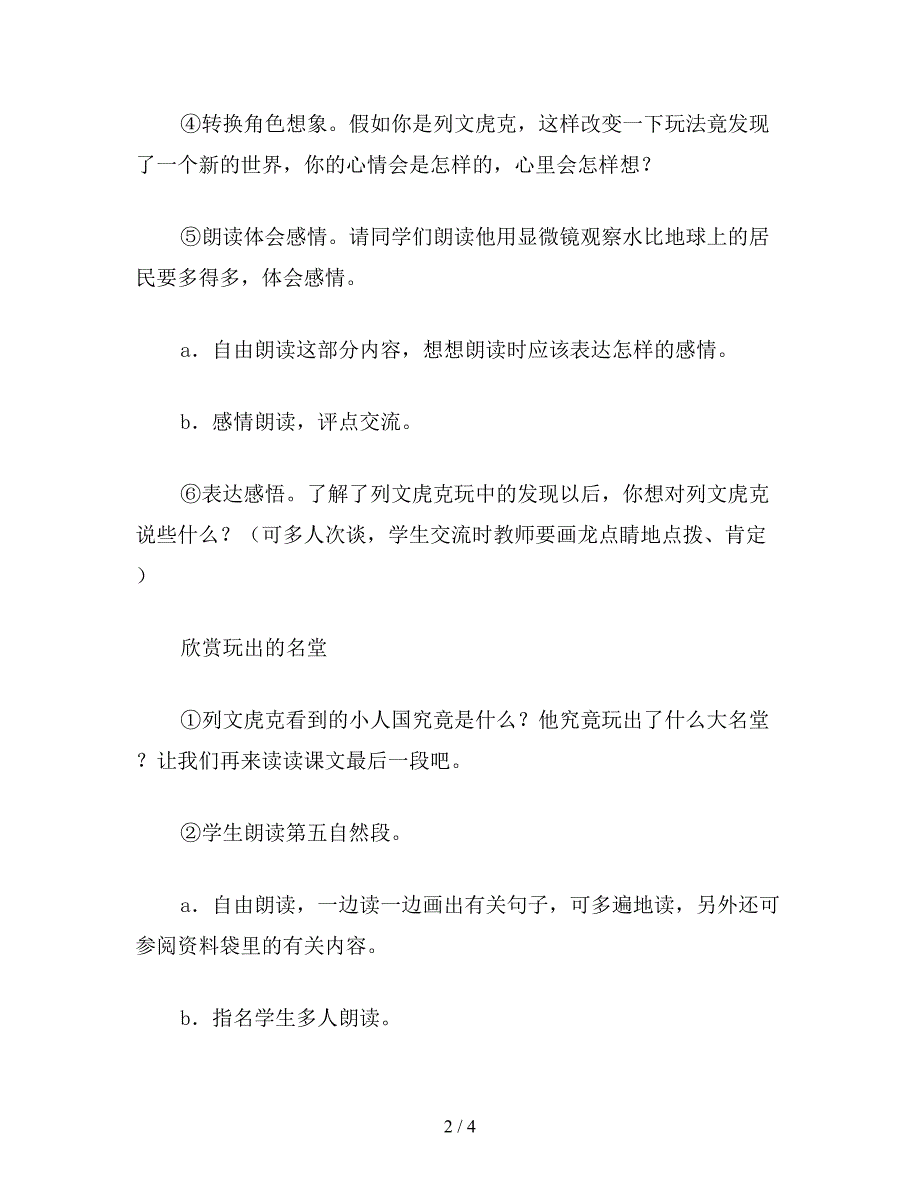 ④转换角色想象。假如你是列文虎克，这样改变一下玩法竟发现了一个新的世界，你的心情会是怎样的，心里会怎样想？

⑤朗读体会感情。请同学们朗读他用显微镜观察水比地球上的居民要多得多，体会感情。

a．自由朗读这部分内容，想想朗读时应该表达怎样的感情。

b．感情朗读，评点交流。

⑥表达感悟。了解了列文虎克玩中的发现以后，你想对列文虎克说些什么？（可多人次谈，学生交流时教师要画龙点睛地点拨、肯定）

欣赏玩出的名堂

①列文虎克看到的小人国究竟是什么？他究竟玩出了什么大名堂？让我们再来读读课文最后一段吧。

②学生朗读第五自然段。

a．自由朗读，一边读一边画出有关句子，可多遍地读，另外还可参阅资料袋里的有关内容。

b．指名学生多人朗读。

2 / 4